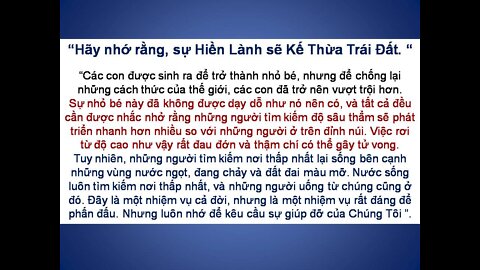 “Hãy nhớ rằng, sự Hiền Lành sẽ Kế Thừa Trái Đất. “

“Các con được sinh ra để trở thành nhỏ bé, nhưng để chống lại những cách thức của thế giới, các con đã trở nên vượt trội hơn. Sự nhỏ bé này đã không được dạy dỗ như nó nên có, và tất cả đều cần được nhắc nhở rằng những người tìm kiếm độ sâu thẳm sẽ phát triển nhanh hơn nhiều so với những người ở trên đỉnh núi. Việc rơi từ độ cao như vậy rất đau đớn và thậm chí có thể gây tử vong. Tuy nhiên, những người tìm kiếm nơi thấp nhất lại sống bên cạnh những vùng nước ngọt, đang chảy và đất đai màu mỡ. Nước sống luôn tìm kiếm nơi thấp nhất, và những người uống từ chúng cũng ở đó. Đây là một nhiệm vụ cả đời, nhưng là một nhiệm vụ rất đáng để phấn đấu. Nhưng luôn nhớ để kêu cầu sự giúp đỡ của Chúng Tôi ".